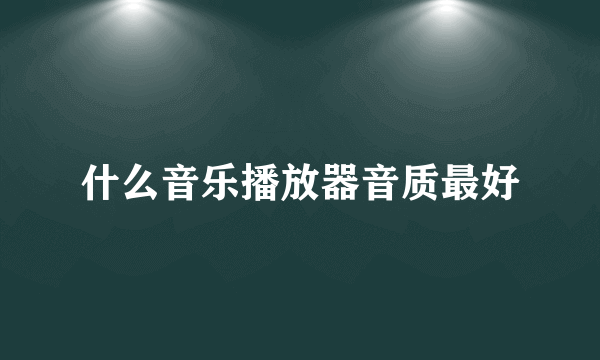 什么音乐播放器音质最好